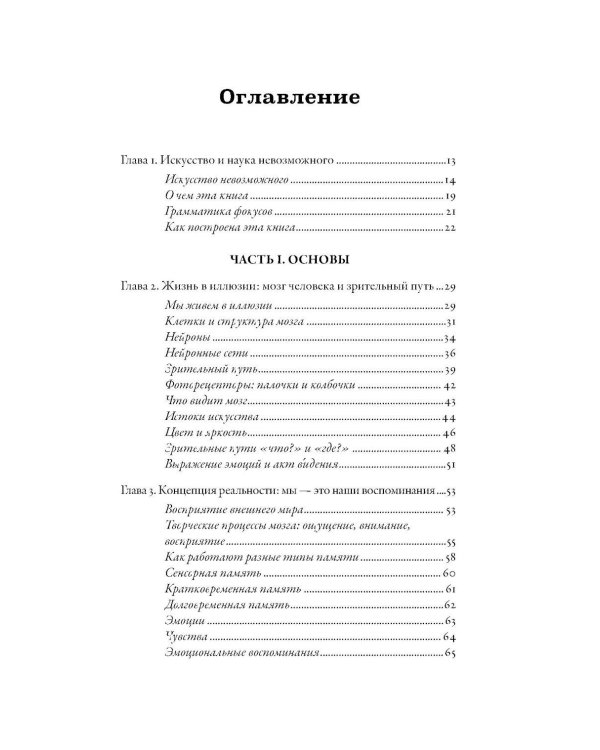 Оглавление

Глава 1. Искусство и наука невозможного 13

Искусство невозможного 14

О чем эта книга 19

Грамматика фокусов 21

Как построена эта книга 22

ЧАСТЬ I. ОСНОВЫ

Глава 2. Жизнь в иллюзии: мозг человека и зрительный путь 29

Мы живем в иллюзии 29

Клетки и структура мозга 31

Нейроны 34

Нейронные сети 36

Зрительный путь 39

Фоторецепторы: палочки и колбочки 42

Что видит мозг 43

Истоки искусства 44

Цвет и яркость 46

Зрительные пути «что?» и «где?» 48

Выражение эмоций и акт ви́дения 51

Глава 3. Концепция реальности: мы — это наши воспоминания 53

Восприятие внешнего мира 53

Творческие процессы мозга: ощущение, внимание, восприятие 55

Как работают разные типы памяти 58

Сенсорная память 60

Кратковременная память 61

Долговременная память 62

Эмоции 63

Чувства 64

Эмоциональные воспоминания 65